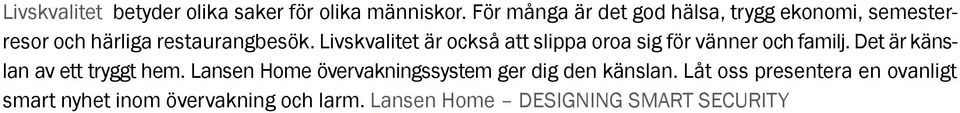 Livskvalitet betyder olika saker för olika människor. För många är det god hälsa, trygg ekonomi, semesterresor och härliga restaurangbesök. Livskvalitet är också att slippa oroa sig för vänner och familj. Det är känslan av ett tryggt hem. Lansen Home övervakningssystem ger dig den känslan. Låt oss presentera en ovanligt smart nyhet inom övervakning och larm. Lansen Home – DESIGNING SMART SECURITY